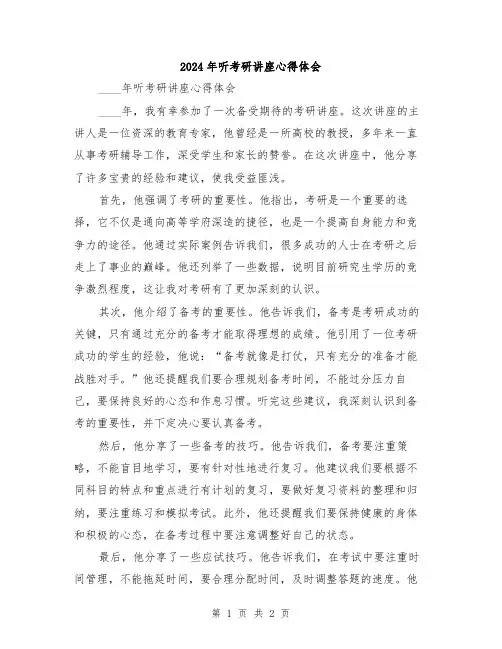 2024年听考研讲座心得体会

____年听考研讲座心得体会

____年，我有幸参加了一次备受期待的考研讲座。这次讲座的主讲人是一位资深的教育专家，他曾经是一所高校的教授，多年来一直从事考研辅导工作，深受学生和家长的赞誉。在这次讲座中，他分享了许多宝贵的经验和建议，使我受益匪浅。

首先，他强调了考研的重要性。他指出，考研是一个重要的选择，它不仅是通向高等学府深造的捷径，也是一个提高自身能力和竞争力的途径。他通过实际案例告诉我们，很多成功的人士在考研之后走上了事业的巅峰。他还列举了一些数据，说明目前研究生学历的竞争激烈程度，这让我对考研有了更加深刻的认识。

其次，他介绍了备考的重要性。他告诉我们，备考是考研成功的关键，只有通过充分的备考才能取得理想的成绩。他引用了一位考研成功的学生的经验，他说：“备考就像是打仗，只有充分的准备才能战胜对手。”他还提醒我们要合理规划备考时间，不能过分压力自己，要保持良好的心态和作息习惯。听完这些建议，我深刻认识到备考的重要性，并下定决心要认真备考。

然后，他分享了一些备考的技巧。他告诉我们，备考要注重策略，不能盲目地学习，要有针对性地进行复习。他建议我们要根据不同科目的特点和重点进行有计划的复习，要做好复习资料的整理和归纳，要注重练习和模拟考试。此外，他还提醒我们要保持健康的身体和积极的心态，在备考过程中要注意调整好自己的状态。

最后，他分享了一些应试技巧。他告诉我们，在考试中要注重时间管理，不能拖延时间，要合理分配时间，及时调整答题的速度。他

第 1 页 共 2 页